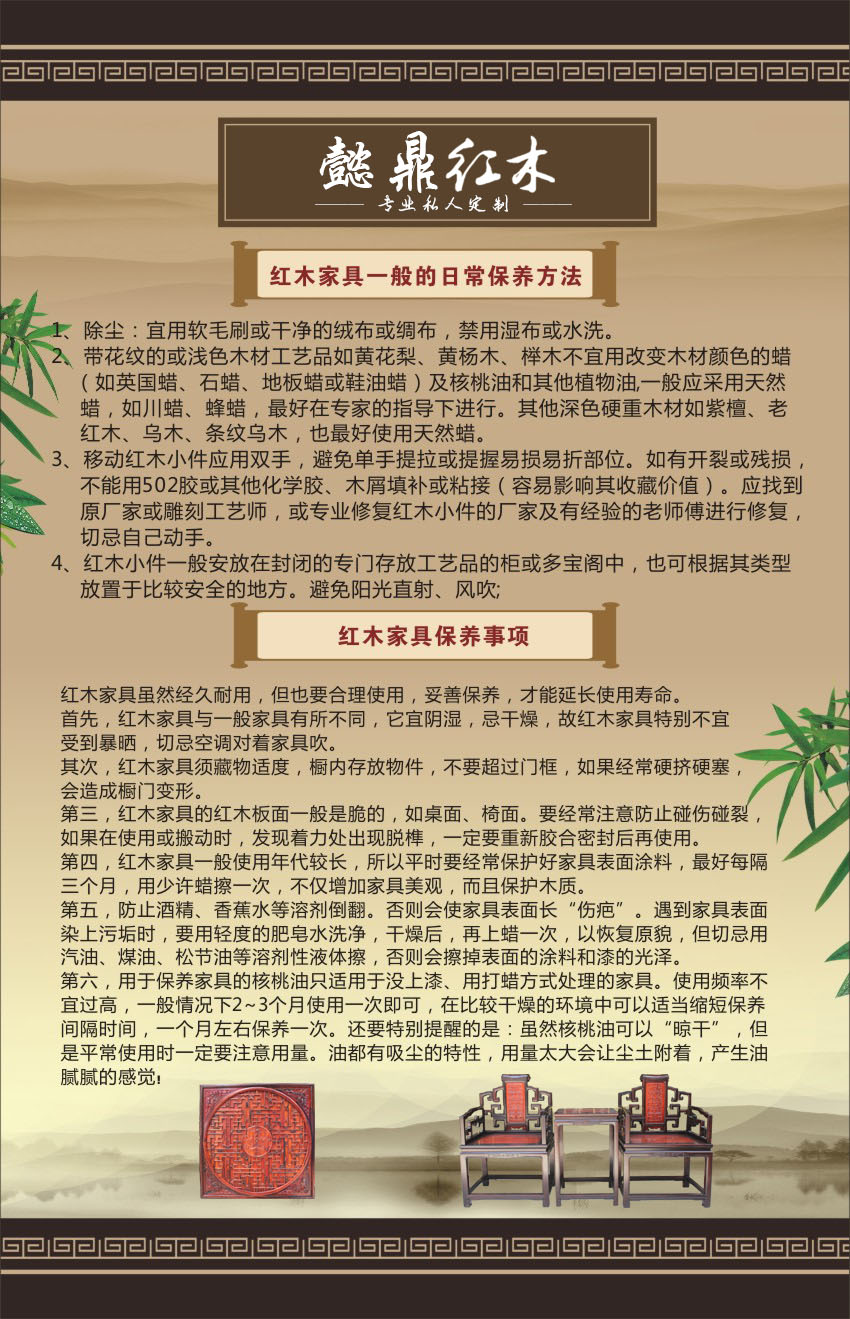 懿鼎红木
专业私人定制

红木家具一般的日常保养方法

1、除尘：宜用软毛刷或干净的绒布或绸布，禁用湿布或水洗。
2、带花纹的或浅色木材工艺品如黄花梨、黄杨木、榉木不宜用改变木材颜色的蜡（如英国蜡、石蜡、地板蜡或鞋油蜡）及核桃油和其他植物油,一般应采用天然蜡，如川蜡、蜂蜡，最好在专家的指导下进行。其他深色硬重木材如紫檀、老红木、乌木、条纹乌木，也最好使用天然蜡。
3、移动红木小件应用双手，避免单手提拉或提握易损易折部位。如有开裂或残损，不能用502胶或其他化学胶、木屑填补或粘接（容易影响其收藏价值）。应找到原厂家或雕刻工艺师，或专业修复红木小件的厂家及有经验的老师傅进行修复，切忌自己动手。
4、红木小件一般安放在封闭的专门存放工艺品的柜或多宝阁中，也可根据其类型放置于比较安全的地方。避免阳光直射、风吹;

红木家具保养事项

红木家具虽然经久耐用，但也要合理使用，妥善保养，才能延长使用寿命。
首先，红木家具与一般家具有所不同，它宜阴湿，忌干燥，故红木家具特别不宜受到暴晒，切忌空调对着家具吹。
其次，红木家具须藏物适度，橱内存放物件，不要超过门框，如果经常硬挤硬塞，会造成橱门变形。
第三，红木家具的红木板面一般是脆的，如桌面、椅面。要经常注意防止碰伤碰裂，如果在使用或搬动时，发现着力处出现脱榫，一定要重新胶合密封后再使用。
第四，红木家具一般使用年代较长，所以平时要经常保护好家具表面涂料，最好每隔三个月，用少许蜡擦一次，不仅增加家具美观，而且保护木质。
第五，防止酒精、香蕉水等溶剂倒翻。否则会使家具表面长“伤疤”。遇到家具表面染上污垢时，要用轻度的肥皂水洗净，干燥后，再上蜡一次，以恢复原貌，但切忌用汽油、煤油、松节油等溶剂性液体擦，否则会擦掉表面的涂料和漆的光泽。
第六，用于保养家具的核桃油只适用于没上漆、用打蜡方式处理的家具。使用频率不宜过高，一般情况下2~3个月使用一次即可，在比较干燥的环境中可以适当缩短保养间隔时间，一个月左右保养一次。还要特别提醒的是：虽然核桃油可以“晾干”，但是平常使用时一定要注意用量。油都有吸尘的特性，用量太大会让尘土附着，产生油腻腻的感觉!